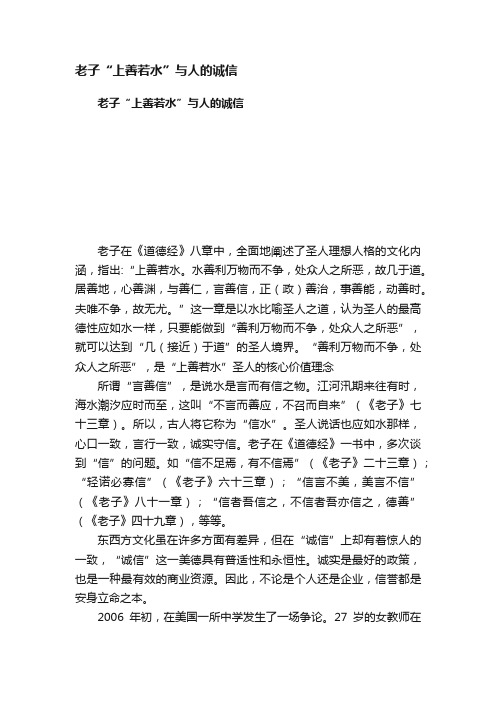 老子“上善若水”与人的诚信

老子“上善若水”与人的诚信

老子在《道德经》八章中，全面地阐述了圣人理想人格的文化内涵，指出:“上善若水。水善利万物而不争，处众人之所恶，故几于道。居善地，心善渊，与善仁，言善信，正（政）善治，事善能，动善时。夫唯不争，故无尤。”这一章是以水比喻圣人之道，认为圣人的最高德性应如水一样，只要能做到“善利万物而不争，处众人之所恶”，就可以达到“几（接近）于道”的圣人境界。“善利万物而不争，处众人之所恶”，是“上善若水”圣人的核心价值理念

所谓“言善信”，是说水是言而有信之物。江河汛期来往有时，海水潮汐应时而至，这叫“不言而善应，不召而自来”（《老子》七十三章）。所以，古人将它称为“信水”。圣人说话也应如水那样，心口一致，言行一致，诚实守信。老子在《道德经》一书中，多次谈到“信”的问题。如“信不足焉，有不信焉”（《老子》二十三章）；“轻诺必寡信”（《老子》六十三章）；“信言不美，美言不信”（《老子》八十一章）；“信者吾信之，不信者吾亦信之，德善”（《老子》四十九章），等等。

东西方文化虽在许多方面有差异，但在“诚信”上却有着惊人的一致，“诚信”这一美德具有普适性和永恒性。诚实是最好的政策，也是一种最有效的商业资源。因此，不论是个人还是企业，信誉都是安身立命之本。

2006 年初，在美国一所中学发生了一场争论。27 岁的女教师在